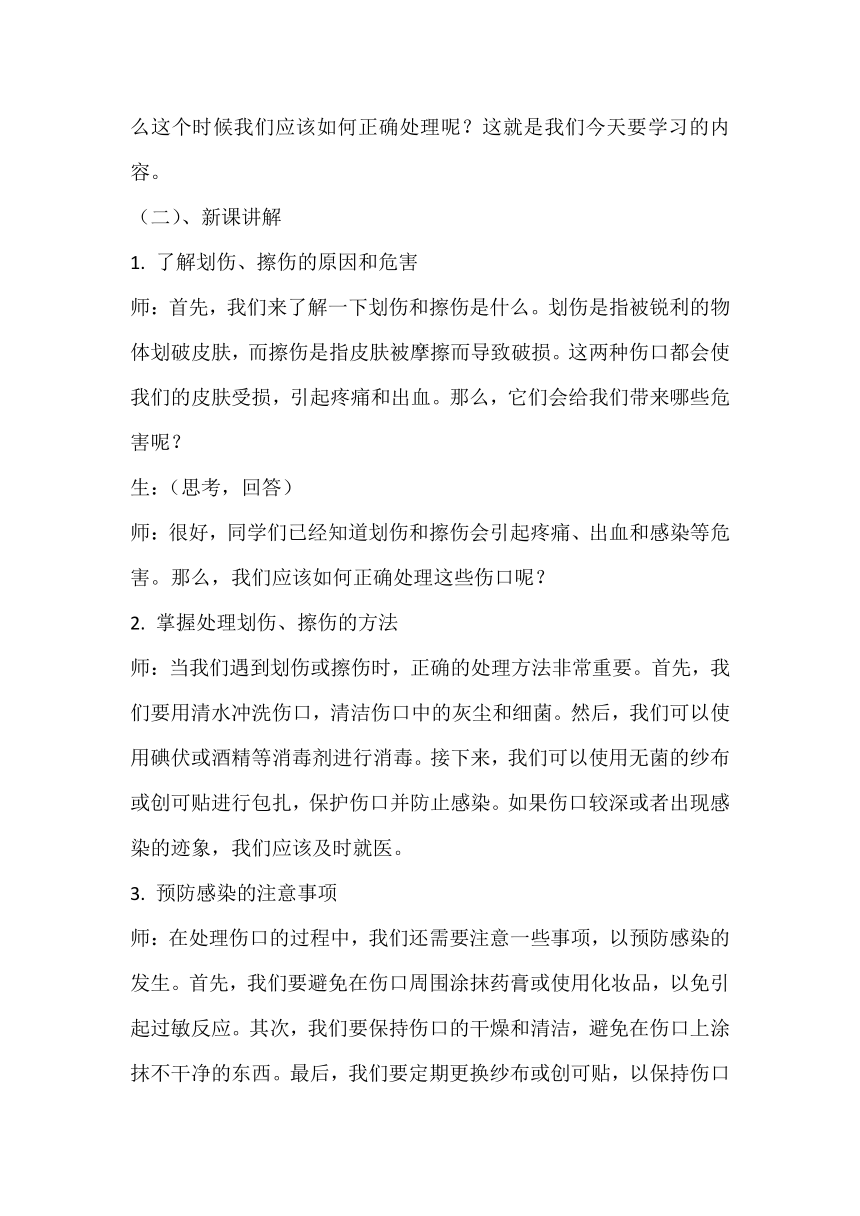 么这个时候我们应该如何正确处理呢？这就是我们今天要学习的内容。

（二）、新课讲解

1. 了解划伤、擦伤的原因和危害

师：首先，我们来了解一下划伤和擦伤是什么。划伤是指被锐利的物体划破皮肤，而擦伤是指皮肤被摩擦而导致破损。这两种伤口都会使我们的皮肤受损，引起疼痛和出血。那么，它们会给我们带来哪些危害呢？

生：（思考，回答）

师：很好，同学们已经知道划伤和擦伤会引起疼痛、出血和感染等危害。那么，我们应该如何正确处理这些伤口呢？

2. 掌握处理划伤、擦伤的方法

师：当我们遇到划伤或擦伤时，正确的处理方法非常重要。首先，我们要用清水冲洗伤口，清洁伤口中的灰尘和细菌。然后，我们可以使用碘伏或酒精等消毒剂进行消毒。接下来，我们可以使用无菌的纱布或创可贴进行包扎，保护伤口并防止感染。如果伤口较深或者出现感染的迹象，我们应该及时就医。

3. 预防感染的注意事项

师：在处理伤口的过程中，我们还需要注意一些事项，以预防感染的发生。首先，我们要避免在伤口周围涂抹药膏或使用化妆品，以免引起过敏反应。其次，我们要保持伤口的干燥和清洁，避免在伤口上涂抹不干净的东西。最后，我们要定期更换纱布或创可贴，以保持伤口